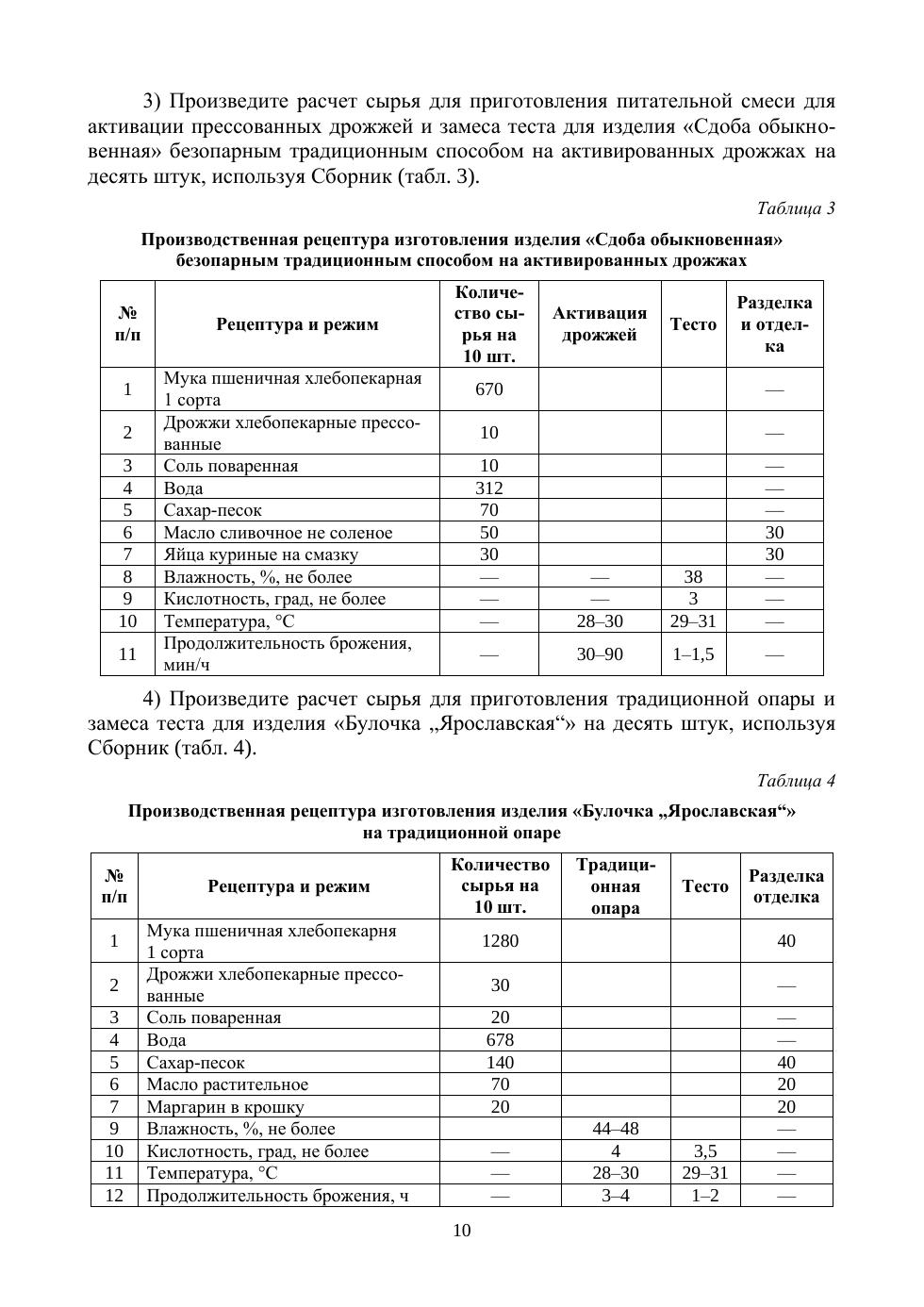 3) Произведите расчет сырья для приготовления питательной смеси для активации прессованных дрожжей и замеса теста для изделия «Сдоба обыкновенная» безопарным традиционным способом на активированных дрожжах на десять штук, используя Сборник (табл. 3).

Таблица 3

Производственная рецептура изготовления изделия «Сдоба обыкновенная» безопарным традиционным способом на активированных дрожжах

| № п/п | Рецептура и режим | Количество сырья на 10 шт. | Активация дрожжей | Тесто | Разделка и отделка |
|---|---|---|---|---|---|
| 1 | Мука пшеничная хлебопекарная 1 сорта | 670 | | | — |
| 2 | Дрожжи хлебопекарные прессованные | 10 | | | — |
| 3 | Соль поваренная | 10 | | | — |
| 4 | Вода | 312 | | | — |
| 5 | Сахар-песок | 70 | | | — |
| 6 | Масло сливочное не соленое | 50 | | | 30 |
| 7 | Яйца куриные на смазку | 30 | | | 30 |
| 8 | Влажность, %, не более | — | — | 38 | — |
| 9 | Кислотность, град, не более | — | — | 3 | — |
| 10 | Температура, °С | — | 28–30 | 29–31 | — |
| 11 | Продолжительность брожения, мин/ч | — | 30–90 | 1–1,5 | — |

4) Произведите расчет сырья для приготовления традиционной опары и замеса теста для изделия «Булочка „Ярославская“» на десять штук, используя Сборник (табл. 4).

Таблица 4

Производственная рецептура изготовления изделия «Булочка „Ярославская“» на традиционной опаре

| № п/п | Рецептура и режим | Количество сырья на 10 шт. | Традиционная опара | Тесто | Разделка отделка |
|---|---|---|---|---|---|
| 1 | Мука пшеничная хлебопекарня 1 сорта | 1280 | | | 40 |
| 2 | Дрожжи хлебопекарные прессованные | 30 | | | — |
| 3 | Соль поваренная | 20 | | | — |
| 4 | Вода | 678 | | | — |
| 5 | Сахар-песок | 140 | | | 40 |
| 6 | Масло растительное | 70 | | | 20 |
| 7 | Маргарин в крошку | 20 | | | 20 |
| 9 | Влажность, %, не более | | 44–48 | | — |
| 10 | Кислотность, град, не более | — | 4 | 3,5 | — |
| 11 | Температура, °С | — | 28–30 | 29–31 | — |
| 12 | Продолжительность брожения, ч | — | 3–4 | 1–2 | — |

10